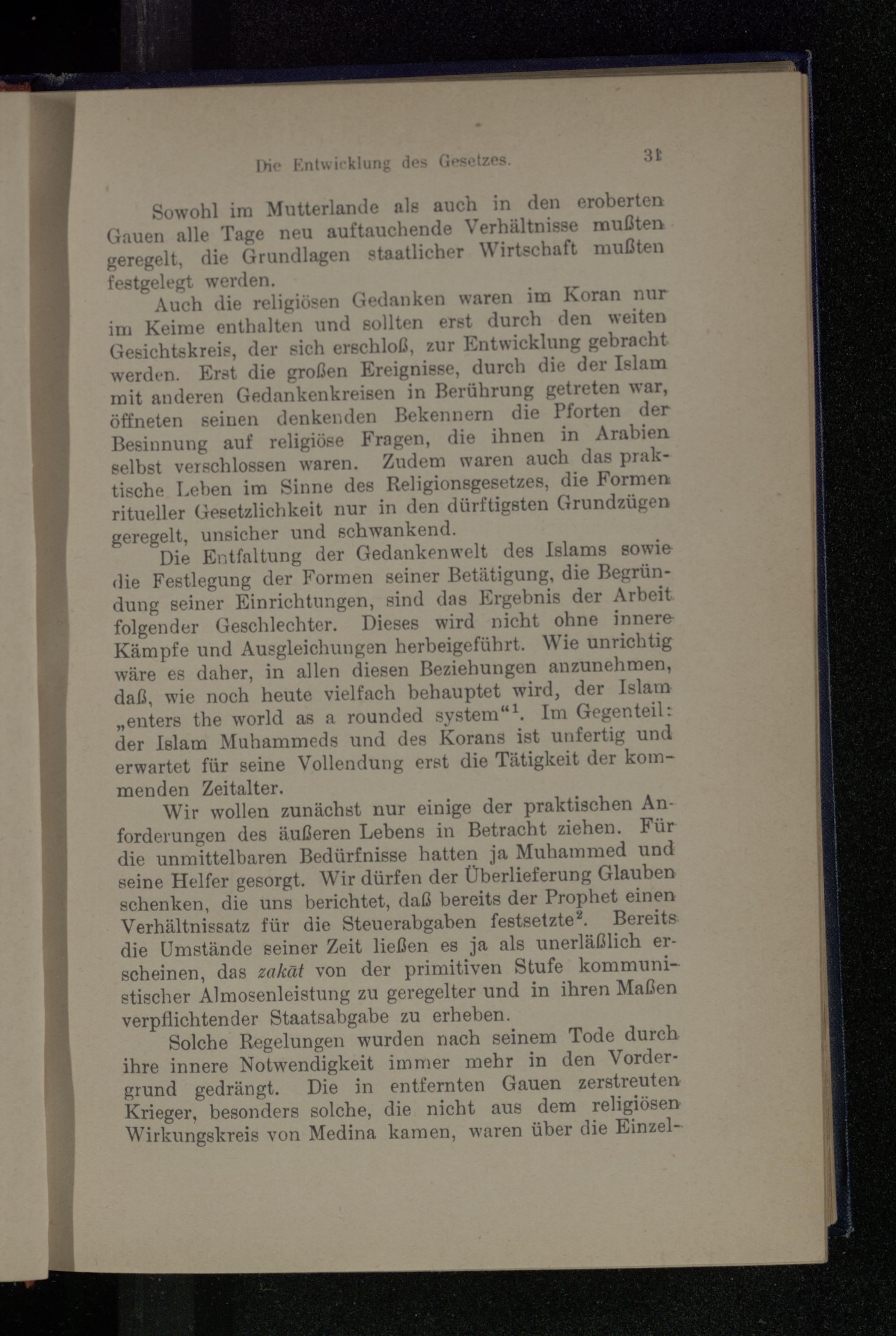 Die Entwicklung des Gesetzes. 31

Sowohl im Mutterlande als auch in den eroberten Gauen alle Tage neu auftauchende Verhältnisse mußten geregelt, die Grundlagen staatlicher Wirtschaft mußten festgelegt werden.

Auch die religiösen Gedanken waren im Koran nur im Keime enthalten und sollten erst durch den weiten Gesichtskreis, der sich erschloß, zur Entwicklung gebracht werden. Erst die großen Ereignisse, durch die der Islam mit anderen Gedankenkreisen in Berührung getreten war, öffneten seinen denkenden Bekennern die Pforten der Besinnung auf religiöse Fragen, die ihnen in Arabien selbst verschlossen waren. Zudem waren auch das praktische Leben im Sinne des Religionsgesetzes, die Formen ritueller Gesetzlichkeit nur in den dürftigsten Grundzügen geregelt, unsicher und schwankend.

Die Entfaltung der Gedankenwelt des Islams sowie die Festlegung der Formen seiner Betätigung, die Begründung seiner Einrichtungen, sind das Ergebnis der Arbeit folgender Geschlechter. Dieses wird nicht ohne innere Kämpfe und Ausgleichungen herbeigeführt. Wie unrichtig wäre es daher, in allen diesen Beziehungen anzunehmen, daß, wie noch heute vielfach behauptet wird, der Islam „enters the world as a rounded system“$^1$. Im Gegenteil: der Islam Muhammeds und des Korans ist unfertig und erwartet für seine Vollendung erst die Tätigkeit der kommenden Zeitalter.

Wir wollen zunächst nur einige der praktischen Anforderungen des äußeren Lebens in Betracht ziehen. Für die unmittelbaren Bedürfnisse hatten ja Muhammed und seine Helfer gesorgt. Wir dürfen der Überlieferung Glauben schenken, die uns berichtet, daß bereits der Prophet einen Verhältnissatz für die Steuerabgaben festsetzte$^2$. Bereits die Umstände seiner Zeit ließen es ja als unerläßlich erscheinen, das zakāt von der primitiven Stufe kommunistischer Almosenleistung zu geregelter und in ihren Maßen verpflichtender Staatsabgabe zu erheben.

Solche Regelungen wurden nach seinem Tode durch ihre innere Notwendigkeit immer mehr in den Vordergrund gedrängt. Die in entfernten Gauen zerstreuten Krieger, besonders solche, die nicht aus dem religiösen Wirkungskreis von Medina kamen, waren über die Einzel-